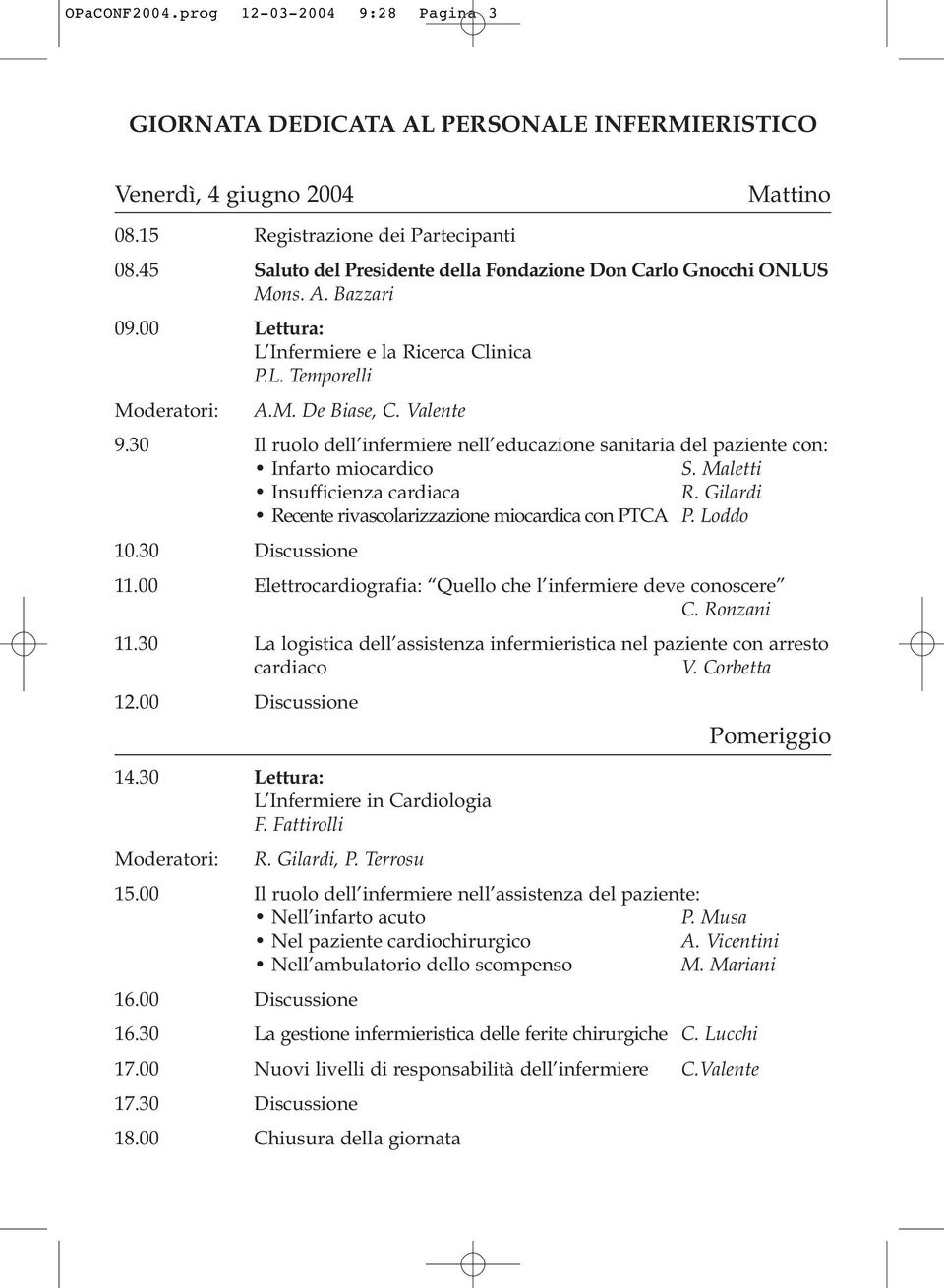 OPaCONF2004.prog 12-03-2004 9:28 Pagina 3

GIORNATA DEDICATA AL PERSONALE INFERMIERISTICO

Venerdì, 4 giugno 2004 Mattino

08.15 Registrazione dei Partecipanti

08.45 Saluto del Presidente della Fondazione Don Carlo Gnocchi ONLUS
Mons. A. Bazzari

09.00 Lettura:
L Infermiere e la Ricerca Clinica
P.L. Temporelli

Moderatori: A.M. De Biase, C. Valente

9.30 Il ruolo dell infermiere nell educazione sanitaria del paziente con:
• Infarto miocardico S. Maletti
• Insufficienza cardiaca R. Gilardi
• Recente rivascolarizzazione miocardica con PTCA P. Loddo

10.30 Discussione

11.00 Elettrocardiografia: Quello che l infermiere deve conoscere
C. Ronzani

11.30 La logistica dell assistenza infermieristica nel paziente con arresto cardiaco V. Corbetta

12.00 Discussione

Pomeriggio

14.30 Lettura:
L Infermiere in Cardiologia
F. Fattirolli

Moderatori: R. Gilardi, P. Terrosu

15.00 Il ruolo dell infermiere nell assistenza del paziente:
• Nell infarto acuto P. Musa
• Nel paziente cardiochirurgico A. Vicentini
• Nell ambulatorio dello scompenso M. Mariani

16.00 Discussione

16.30 La gestione infermieristica delle ferite chirurgiche C. Lucchi

17.00 Nuovi livelli di responsabilità dell infermiere C.Valente

17.30 Discussione

18.00 Chiusura della giornata